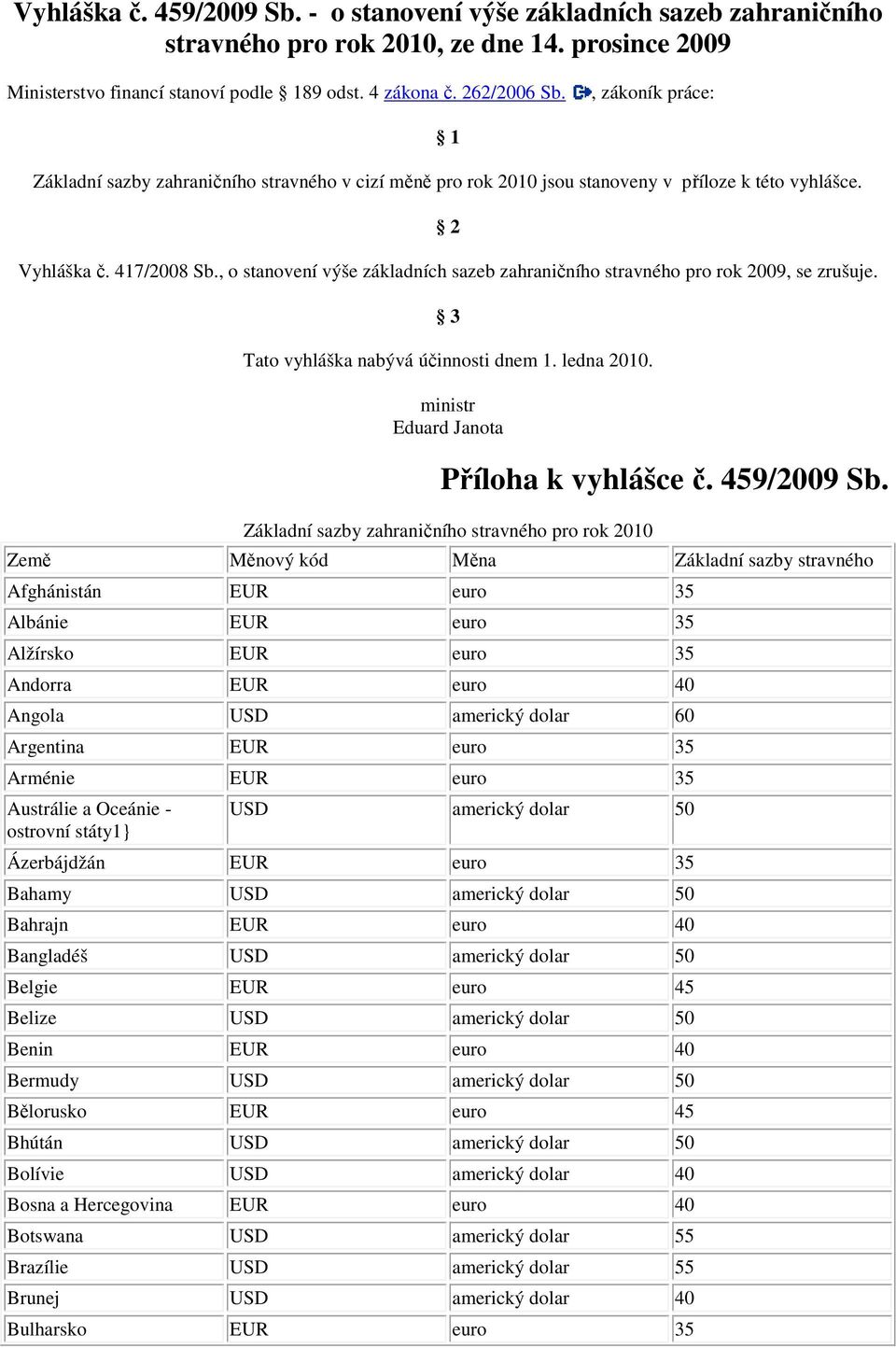 Vyhláška č. 459/2009 Sb. - o stanovení výše základních sazeb zahraničního stravného pro rok 2010, ze dne 14. prosince 2009

Ministerstvo financí stanoví podle § 189 odst. 4 zákona č. 262/2006 Sb., zákoník práce:

§ 1

Základní sazby zahraničního stravného v cizí měně pro rok 2010 jsou stanoveny v příloze k této vyhlášce.

§ 2

Vyhláška č. 417/2008 Sb., o stanovení výše základních sazeb zahraničního stravného pro rok 2009, se zrušuje.

§ 3

Tato vyhláška nabývá účinnosti dnem 1. ledna 2010.

ministr
Eduard Janota

Příloha k vyhlášce č. 459/2009 Sb.

Základní sazby zahraničního stravného pro rok 2010

| Země | Měnový kód | Měna | Základní sazby stravného |
|---|---|---|---|
| Afghánistán | EUR | euro | 35 |
| Albánie | EUR | euro | 35 |
| Alžírsko | EUR | euro | 35 |
| Andorra | EUR | euro | 40 |
| Angola | USD | americký dolar | 60 |
| Argentina | EUR | euro | 35 |
| Arménie | EUR | euro | 35 |
| Austrálie a Oceánie - ostrovní státy1} | USD | americký dolar | 50 |
| Ázerbájdžán | EUR | euro | 35 |
| Bahamy | USD | americký dolar | 50 |
| Bahrajn | EUR | euro | 40 |
| Bangladéš | USD | americký dolar | 50 |
| Belgie | EUR | euro | 45 |
| Belize | USD | americký dolar | 50 |
| Benin | EUR | euro | 40 |
| Bermudy | USD | americký dolar | 50 |
| Bělorusko | EUR | euro | 45 |
| Bhútán | USD | americký dolar | 50 |
| Bolívie | USD | americký dolar | 40 |
| Bosna a Hercegovina | EUR | euro | 40 |
| Botswana | USD | americký dolar | 55 |
| Brazílie | USD | americký dolar | 55 |
| Brunej | USD | americký dolar | 40 |
| Bulharsko | EUR | euro | 35 |